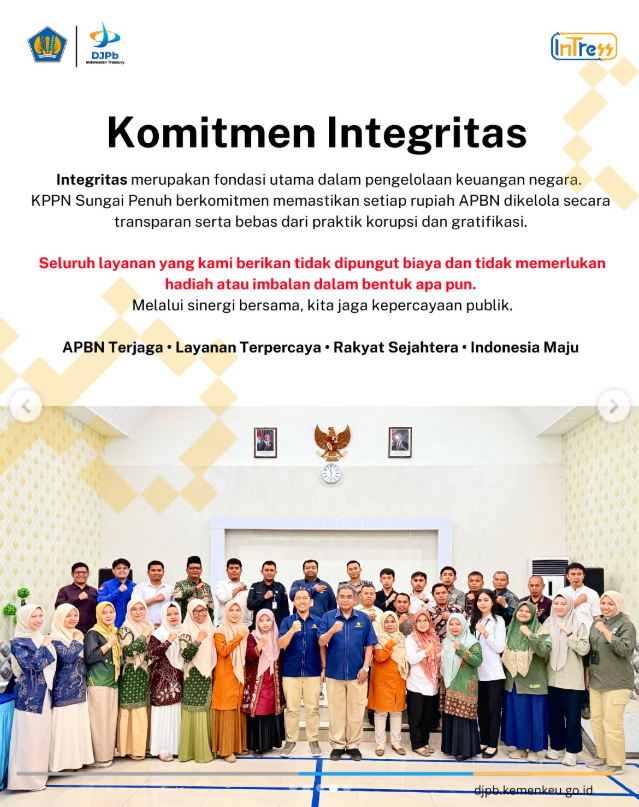 DJPb
Indonesian Treasury

InTress

Komitmen Integritas

Integritas merupakan fondasi utama dalam pengelolaan keuangan negara. KPPN Sungai Penuh berkomitmen memastikan setiap rupiah APBN dikelola secara transparan serta bebas dari praktik korupsi dan gratifikasi.

Seluruh layanan yang kami berikan tidak dipungut biaya dan tidak memerlukan hadiah atau imbalan dalam bentuk apa pun.
Melalui sinergi bersama, kita jaga kepercayaan publik.

APBN Terjaga • Layanan Terpercaya • Rakyat Sejahtera • Indonesia Maju

djpb.kemenkeu.go.id